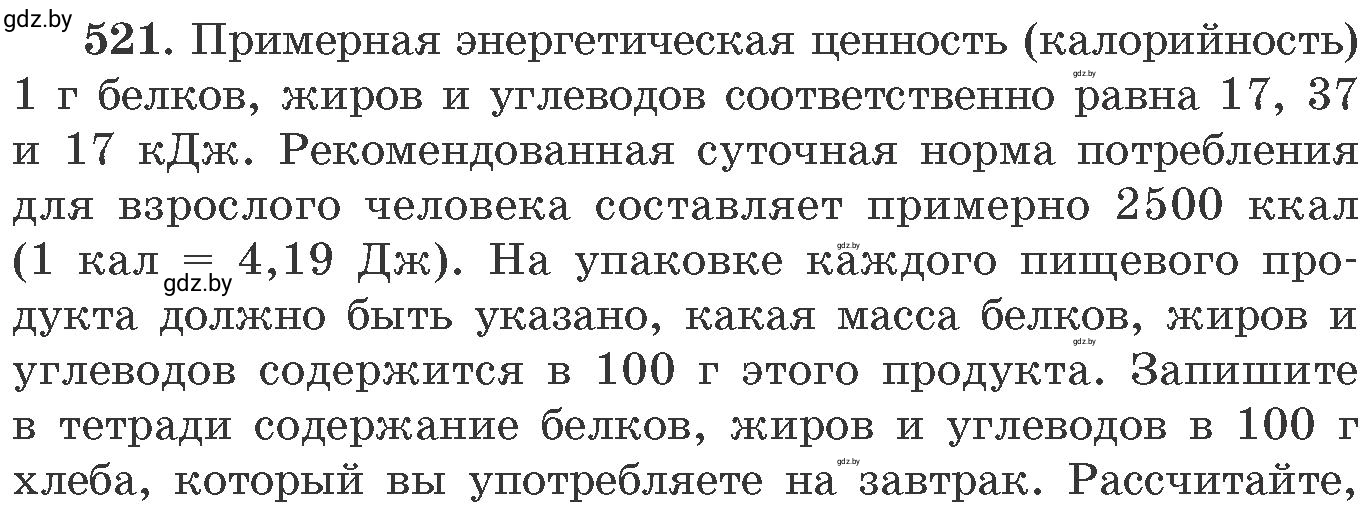 gdz.by

521. Примерная энергетическая ценность (калорийность) 1 г белков, жиров и углеводов соответственно равна 17, 37 и 17 кДж. Рекомендованная суточная норма потребления для взрослого человека составляет примерно 2500 ккал (1 кал = 4,19 Дж). На упаковке каждого пищевого продукта должно быть указано, какая масса белков, жиров и углеводов содержится в 100 г этого продукта. Запишите в тетради содержание белков, жиров и углеводов в 100 г хлеба, который вы употребляете на завтрак. Рассчитайте,

gdz.by gdz.by gdz.by gdz.by gdz.by